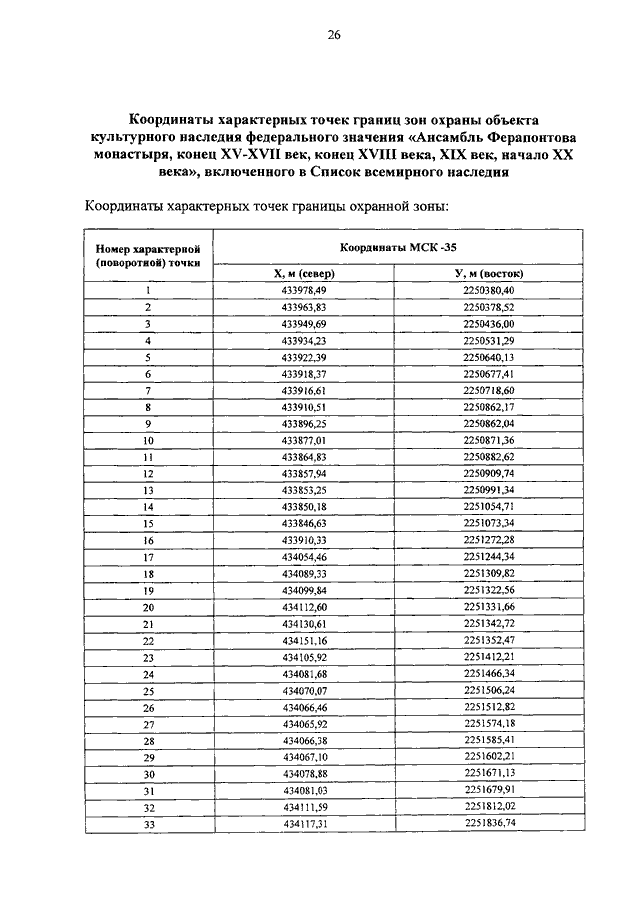 26

Координаты характерных точек границ зон охраны объекта культурного наследия федерального значения «Ансамбль Ферапонтова монастыря, конец XV-XVII век, конец XVIII века, XIX век, начало XX века», включенного в Список всемирного наследия

Координаты характерных точек границы охранной зоны:

| Номер характерной (поворотной) точки | Координаты МСК -35 | |
|---|---|---|
| | Х, м (север) | У, м (восток) |
| 1 | 433978,49 | 2250380,40 |
| 2 | 433963,83 | 2250378,52 |
| 3 | 433949,69 | 2250436,00 |
| 4 | 433934,23 | 2250531,29 |
| 5 | 433922,39 | 2250640,13 |
| 6 | 433918,37 | 2250677,41 |
| 7 | 433916,61 | 2250718,60 |
| 8 | 433910,51 | 2250862,17 |
| 9 | 433896,25 | 2250862,04 |
| 10 | 433877,01 | 2250871,36 |
| 11 | 433864,83 | 2250882,62 |
| 12 | 433857,94 | 2250909,74 |
| 13 | 433853,25 | 2250991,34 |
| 14 | 433850,18 | 2251054,71 |
| 15 | 433846,63 | 2251073,34 |
| 16 | 433910,33 | 2251272,28 |
| 17 | 434054,46 | 2251244,34 |
| 18 | 434089,33 | 2251309,82 |
| 19 | 434099,84 | 2251322,56 |
| 20 | 434112,60 | 2251331,66 |
| 21 | 434130,61 | 2251342,72 |
| 22 | 434151,16 | 2251352,47 |
| 23 | 434105,92 | 2251412,21 |
| 24 | 434081,68 | 2251466,34 |
| 25 | 434070,07 | 2251506,24 |
| 26 | 434066,46 | 2251512,82 |
| 27 | 434065,92 | 2251574,18 |
| 28 | 434066,38 | 2251585,41 |
| 29 | 434067,10 | 2251602,21 |
| 30 | 434078,88 | 2251671,13 |
| 31 | 434081,03 | 2251679,91 |
| 32 | 434111,59 | 2251812,02 |
| 33 | 434117,31 | 2251836,74 |